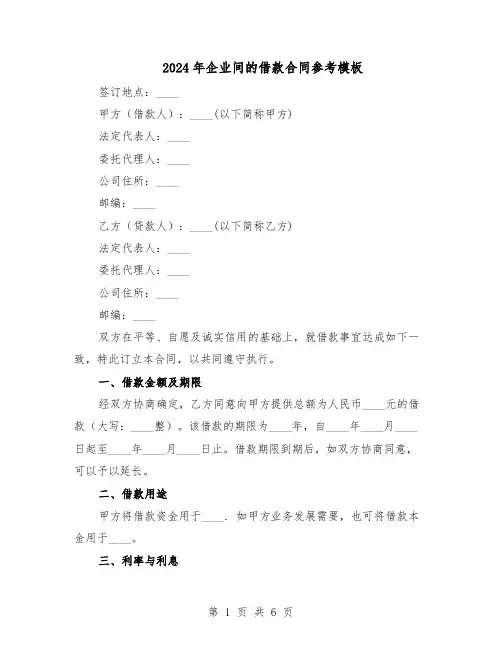 2024年企业间的借款合同参考模板

签订地点：____

甲方（借款人）：____(以下简称甲方)

法定代表人：____

委托代理人：____

公司住所：____

邮编：____

乙方（贷款人）：____(以下简称乙方)

法定代表人：____

委托代理人：____

公司住所：____

邮编：____

双方在平等、自愿及诚实信用的基础上，就借款事宜达成如下一致，特此订立本合同，以共同遵守执行。

一、借款金额及期限

经双方协商确定，乙方同意向甲方提供总额为人民币____元的借款（大写：____整）。该借款的期限为____年，自____年____月____日起至____年____月____日止。借款期限到期后，如双方协商同意，可以予以延长。

二、借款用途

甲方将借款资金用于____. 如甲方业务发展需要，也可将借款本金用于____。

三、利率与利息

第 1 页 共 6 页